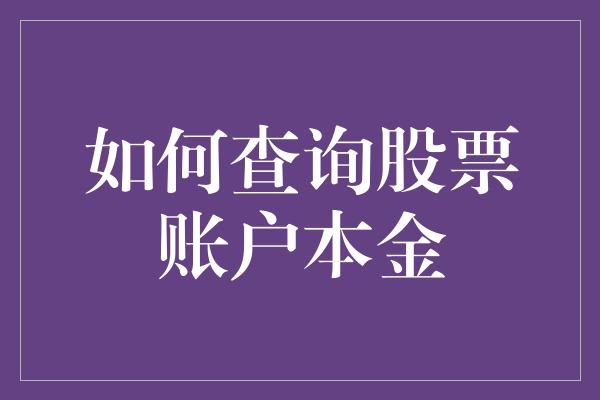 如何查询股票账户本金